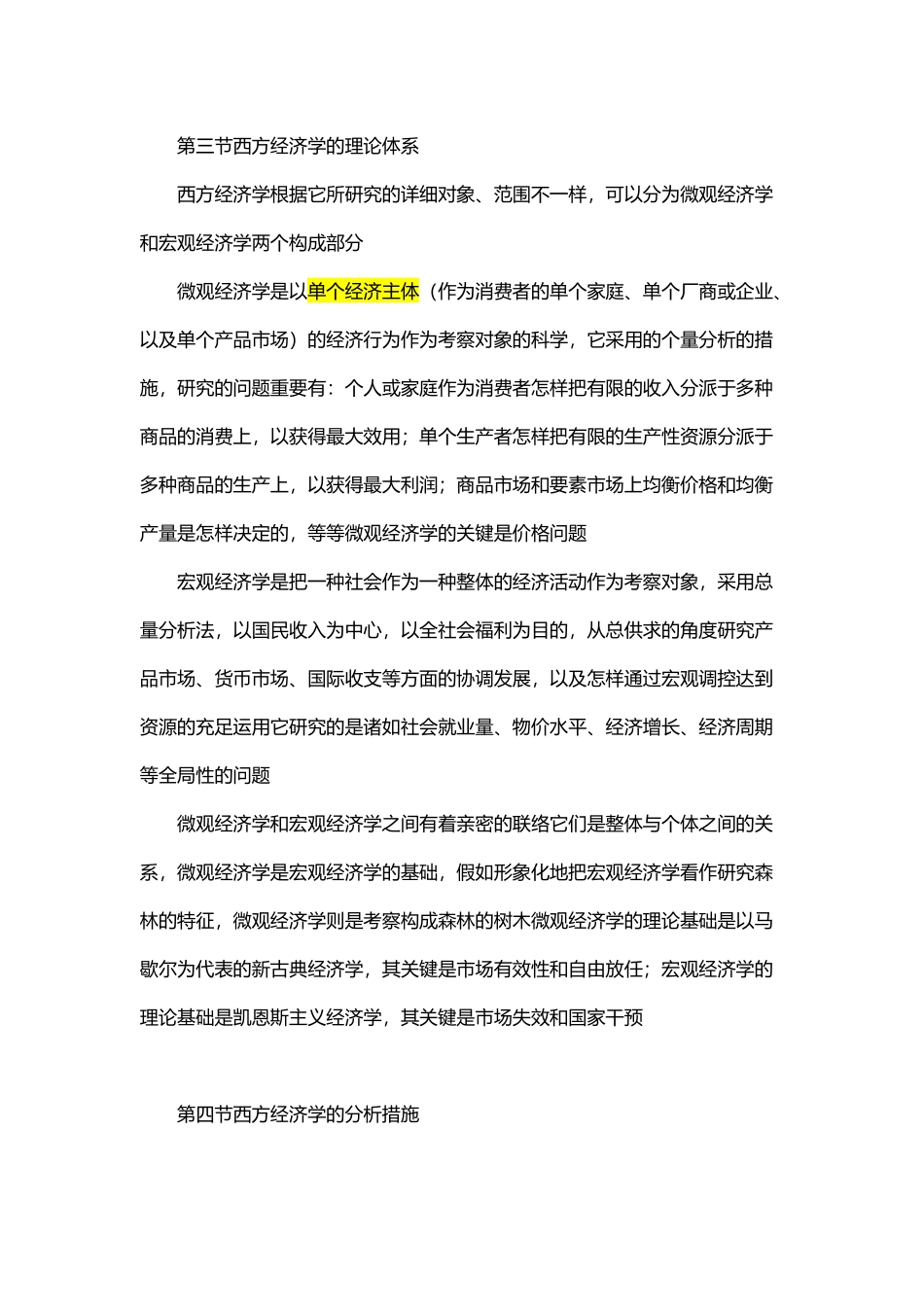 第三节西方经济学的理论体系

西方经济学根据它所研究的详细对象、范围不一样，可以分为微观经济学和宏观经济学两个构成部分

微观经济学是以单个经济主体（作为消费者的单个家庭、单个厂商或企业、以及单个产品市场）的经济行为作为考察对象的科学，它采用的个量分析的措施，研究的问题重要有：个人或家庭作为消费者怎样把有限的收入分派于多种商品的消费上，以获得最大效用；单个生产者怎样把有限的生产性资源分派于多种商品的生产上，以获得最大利润；商品市场和要素市场上均衡价格和均衡产量是怎样决定的，等等微观经济学的关键是价格问题

宏观经济学是把一种社会作为一种整体的经济活动作为考察对象，采用总量分析法，以国民收入为中心，以全社会福利为目的，从总供求的角度研究产品市场、货币市场、国际收支等方面的协调发展，以及怎样通过宏观调控达到资源的充足运用它研究的是诸如社会就业量、物价水平、经济增长、经济周期等全局性的问题

微观经济学和宏观经济学之间有着亲密的联络它们是整体与个体之间的关系，微观经济学是宏观经济学的基础，假如形象化地把宏观经济学看作研究森林的特征，微观经济学则是考察构成森林的树木微观经济学的理论基础是以马歇尔为代表的新古典经济学，其关键是市场有效性和自由放任；宏观经济学的理论基础是凯恩斯主义经济学，其关键是市场失效和国家干预

第四节西方经济学的分析措施